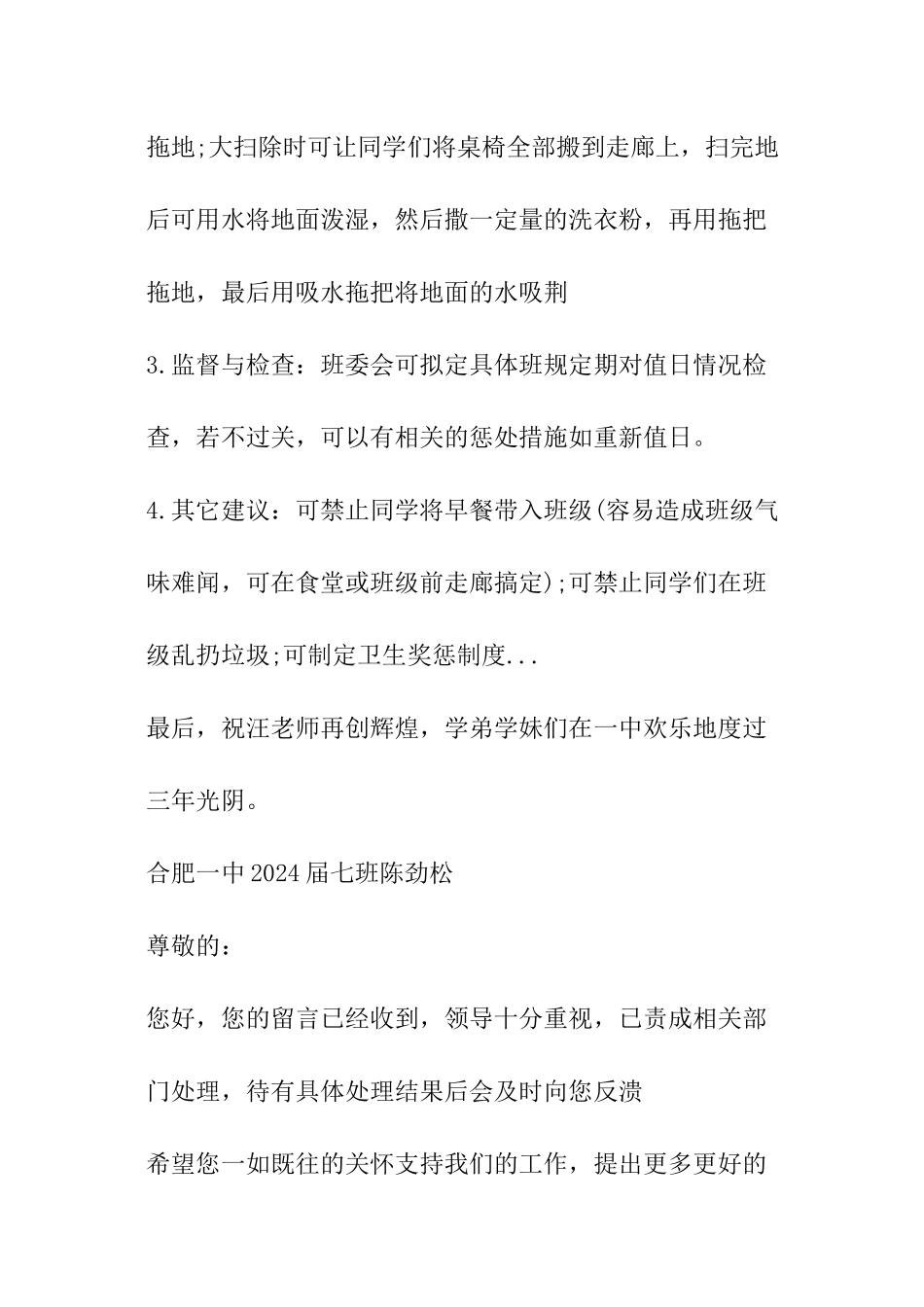 拖地;大扫除时可让同学们将桌椅全部搬到走廊上，扫完地后可用水将地面泼湿，然后撒一定量的洗衣粉，再用拖把拖地，最后用吸水拖把将地面的水吸荆

3.监督与检查：班委会可拟定具体班规定期对值日情况检查，若不过关，可以有相关的惩处措施如重新值日。

4.其它建议：可禁止同学将早餐带入班级(容易造成班级气味难闻，可在食堂或班级前走廊搞定);可禁止同学们在班级乱扔垃圾;可制定卫生奖惩制度...

最后，祝汪老师再创辉煌，学弟学妹们在一中欢乐地度过三年光阴。

合肥一中2024届七班陈劲松

尊敬的：

您好，您的留言已经收到，领导十分重视，已责成相关部门处理，待有具体处理结果后会及时向您反溃

希望您一如既往的关怀支持我们的工作，提出更多更好的